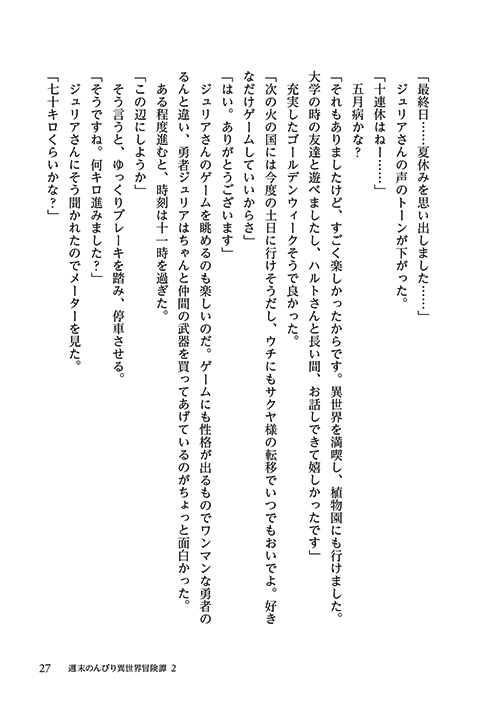 「最終日……夏休みを思い出しました……」

ジュリアさんの声のトーンが下がった。

「十連休はねー……」

五月病かな?

「それもありましたけど、すごく楽しかったからです。異世界を満喫し、植物園にも行けました。大学の時の友達と遊べましたし、ハルトさんと長い間、お話しできて嬉しかったです」

充実したゴールデンウィークそうで良かった。

「次の火の国には今度の土日に行けそうだし、ウチにもサクヤ様の転移でいつでもおいでよ。好きなだけゲームしていいからさ」

「はい。ありがとうございます」

ジュリアさんのゲームを眺めるのも楽しいのだ。ゲームにも性格が出るものでワンマンな勇者のるんと違い、勇者ジュリアはちゃんと仲間の武器を買ってあげているのがちょっと面白かった。

ある程度進むと、時刻は十一時を過ぎた。

「この辺にしようか」

そう言うと、ゆっくりブレーキを踏み、停車させる。

「そうですね。何キロ進みました?」

ジュリアさんにそう聞かれたのでメーターを見た。

「七十キロくらいかな?」

27　週末のんびり異世界冒険譚 2